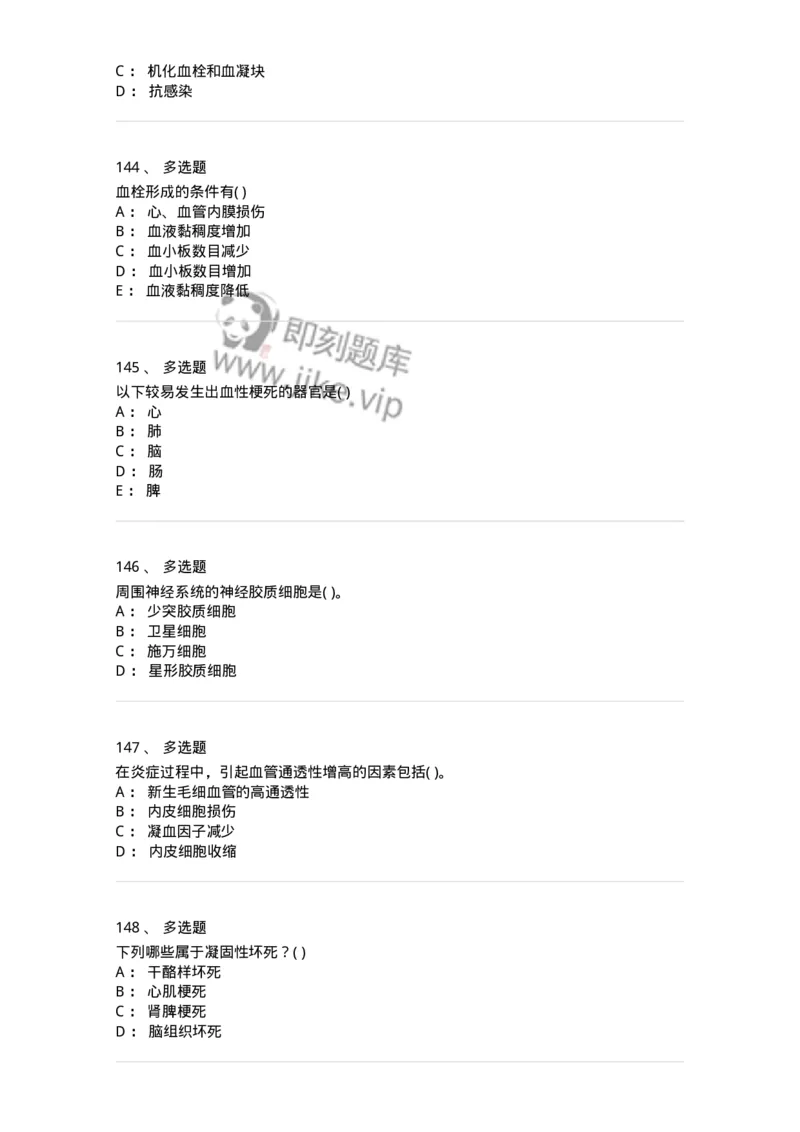 C： 机化血栓和血凝块
D： 抗感染

144、 多选题
血栓形成的条件有( )
A： 心、血管内膜损伤
B： 血液黏稠度增加
C： 血小板数目减少
D： 血小板数目增加
E： 血液黏稠度降低

即刻题库
www.jike.vip

145、 多选题
以下较易发生出血性梗死的器官是( )
A： 心
B： 肺
C： 脑
D： 肠
E： 脾

146、 多选题
周围神经系统的神经胶质细胞是( )。
A： 少突胶质细胞
B： 卫星细胞
C： 施万细胞
D： 星形胶质细胞

147、 多选题
在炎症过程中，引起血管通透性增高的因素包括( )。
A： 新生毛细血管的高通透性
B： 内皮细胞损伤
C： 凝血因子减少
D： 内皮细胞收缩

148、 多选题
下列哪些属于凝固性坏死？( )
A： 干酪样坏死
B： 心肌梗死
C： 肾脾梗死
D： 脑组织坏死